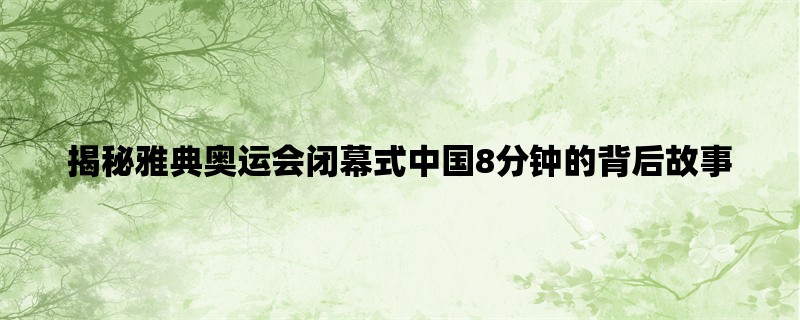 揭秘雅典奥运会闭幕式中国8分钟的背后故事